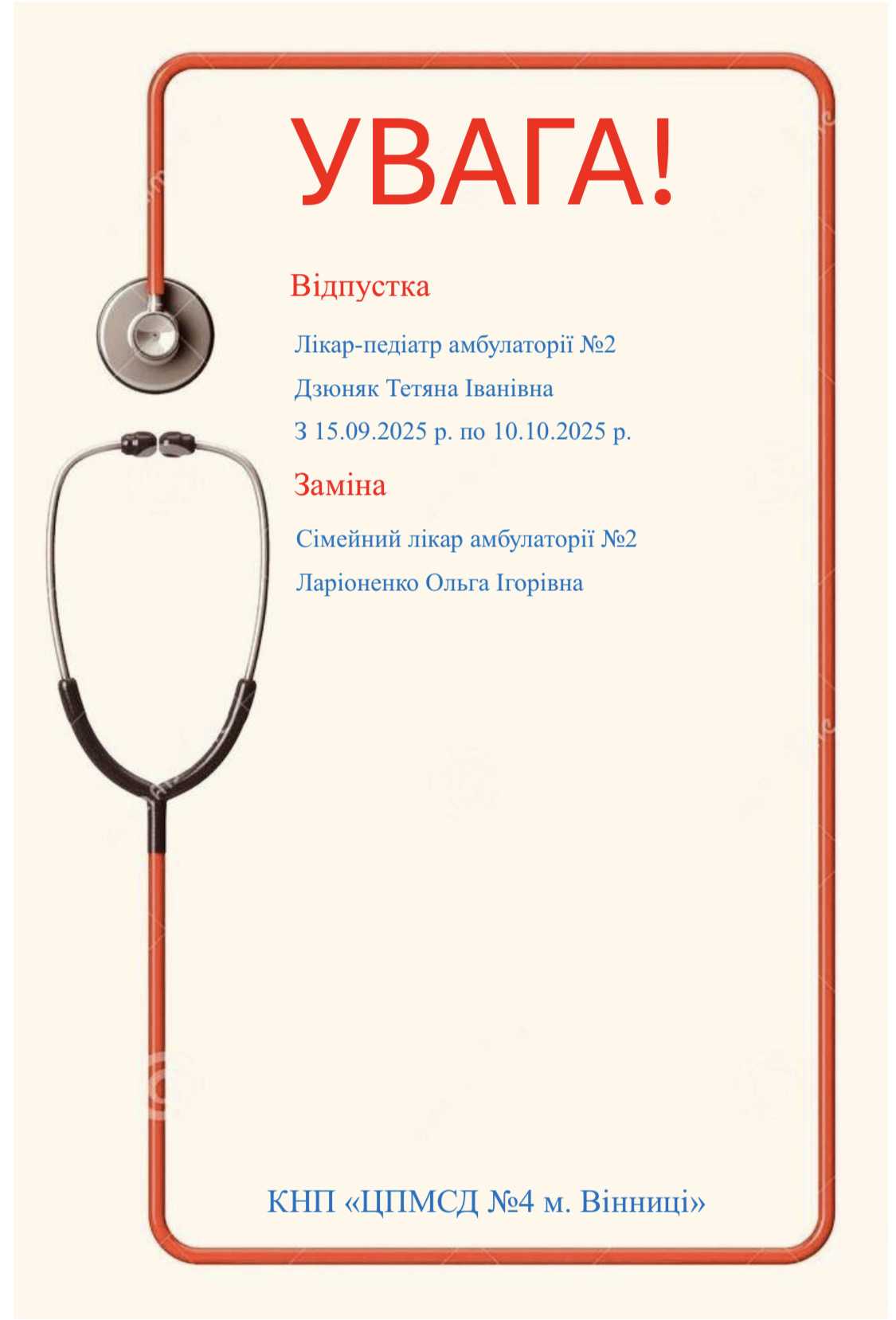 УВАГА!

Відпустка

Лікар-педіатр амбулаторії №2

Дзюняк Тетяна Іванівна

З 15.09.2025 р. по 10.10.2025 р.

Заміна

Сімейний лікар амбулаторії №2

Ларіоненко Ольга Ігорівна

КНП «ЦПМСД №4 м. Вінниці»